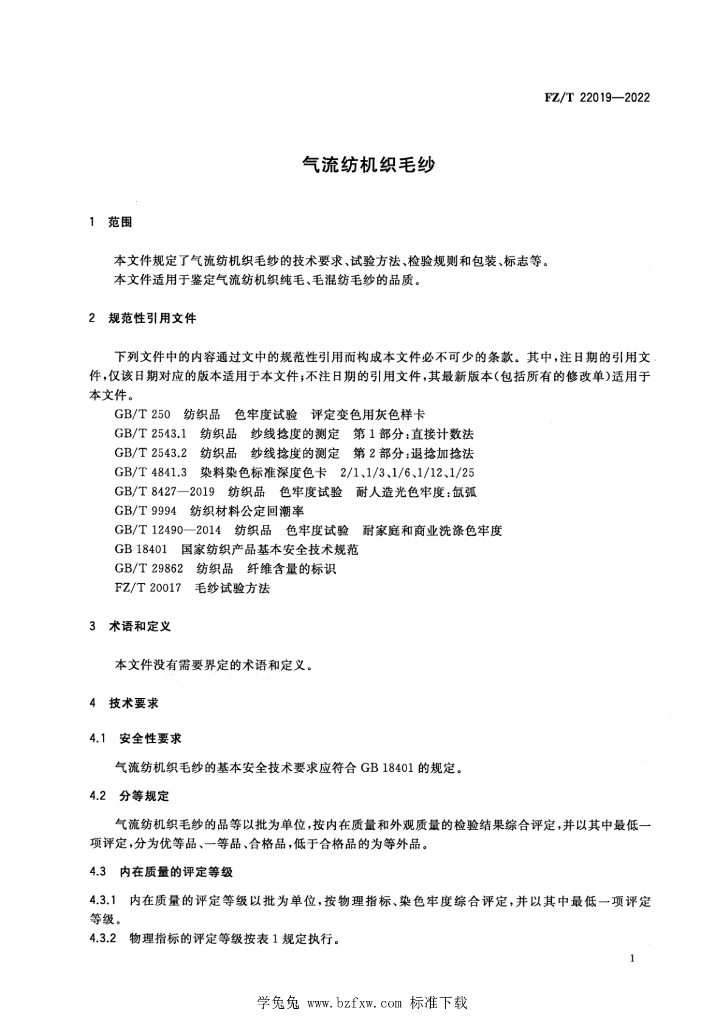 FZ/T 22019—2022

气流纺机织毛纱

1　范围

本文件规定了气流纺机织毛纱的技术要求、试验方法、检验规则和包装、标志等。
本文件适用于鉴定气流纺机织纯毛、毛混纺毛纱的品质。

2　规范性引用文件

下列文件中的内容通过文中的规范性引用而构成本文件必不可少的条款。其中，注日期的引用文件，仅该日期对应的版本适用于本文件；不注日期的引用文件，其最新版本（包括所有的修改单）适用于本文件。

GB/T 250　纺织品　色牢度试验　评定变色用灰色样卡
GB/T 2543.1　纺织品　纱线捻度的测定　第1部分：直接计数法
GB/T 2543.2　纺织品　纱线捻度的测定　第2部分：退捻加捻法
GB/T 4841.3　染料染色标准深度色卡　2/1、1/3、1/6、1/12、1/25
GB/T 8427—2019　纺织品　色牢度试验　耐人造光色牢度：氙弧
GB/T 9994　纺织材料公定回潮率
GB/T 12490—2014　纺织品　色牢度试验　耐家庭和商业洗涤色牢度
GB 18401　国家纺织产品基本安全技术规范
GB/T 29862　纺织品　纤维含量的标识
FZ/T 20017　毛纱试验方法

3　术语和定义

本文件没有需要界定的术语和定义。

4　技术要求

4.1　安全性要求

气流纺机织毛纱的基本安全技术要求应符合 GB 18401 的规定。

4.2　分等规定

气流纺机织毛纱的品等以批为单位，按内在质量和外观质量的检验结果综合评定，并以其中最低一项评定，分为优等品、一等品、合格品，低于合格品的为等外品。

4.3　内在质量的评定等级

4.3.1　内在质量的评定等级以批为单位，按物理指标、染色牢度综合评定，并以其中最低一项评定等级。
4.3.2　物理指标的评定等级按表1规定执行。

1

学兔兔 www.bzfxw.com 标准下载